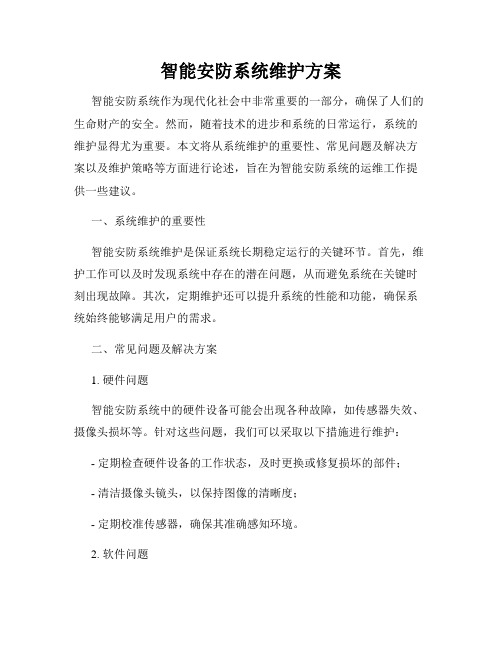 智能安防系统维护方案

智能安防系统作为现代化社会中非常重要的一部分，确保了人们的生命财产的安全。然而，随着技术的进步和系统的日常运行，系统的维护显得尤为重要。本文将从系统维护的重要性、常见问题及解决方案以及维护策略等方面进行论述，旨在为智能安防系统的运维工作提供一些建议。

一、系统维护的重要性

智能安防系统维护是保证系统长期稳定运行的关键环节。首先，维护工作可以及时发现系统中存在的潜在问题，从而避免系统在关键时刻出现故障。其次，定期维护还可以提升系统的性能和功能，确保系统始终能够满足用户的需求。

二、常见问题及解决方案

1. 硬件问题

智能安防系统中的硬件设备可能会出现各种故障，如传感器失效、摄像头损坏等。针对这些问题，我们可以采取以下措施进行维护：

- 定期检查硬件设备的工作状态，及时更换或修复损坏的部件；

- 清洁摄像头镜头，以保持图像的清晰度；

- 定期校准传感器，确保其准确感知环境。

2. 软件问题